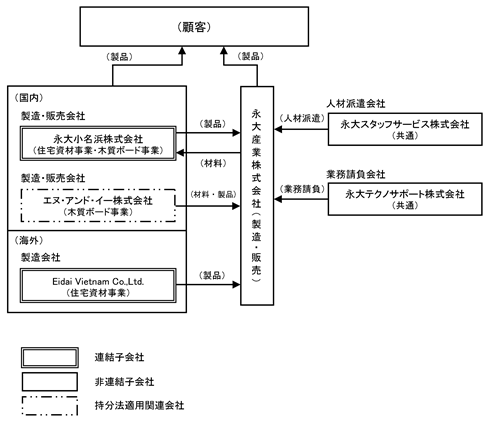 （顧客）

（製品）

（製品）

（国内）

製造・販売会社

永大小名浜株式会社
（住宅資材事業・木質ボード事業）

（製品）

（材料）

製造・販売会社

エヌ・アンド・イー株式会社
（木質ボード事業）

（材料・製品）

（海外）

製造会社

Eidai Vietnam Co.,Ltd.
（住宅資材事業）

（製品）

永大産業株式会社（製造・販売）

人材派遣会社

（人材派遣）

永大スタッフサービス株式会社
（共通）

業務請負会社

（業務請負）

永大テクノサポート株式会社
（共通）

連結子会社

非連結子会社

持分法適用関連会社